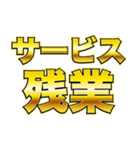 サービス
残業